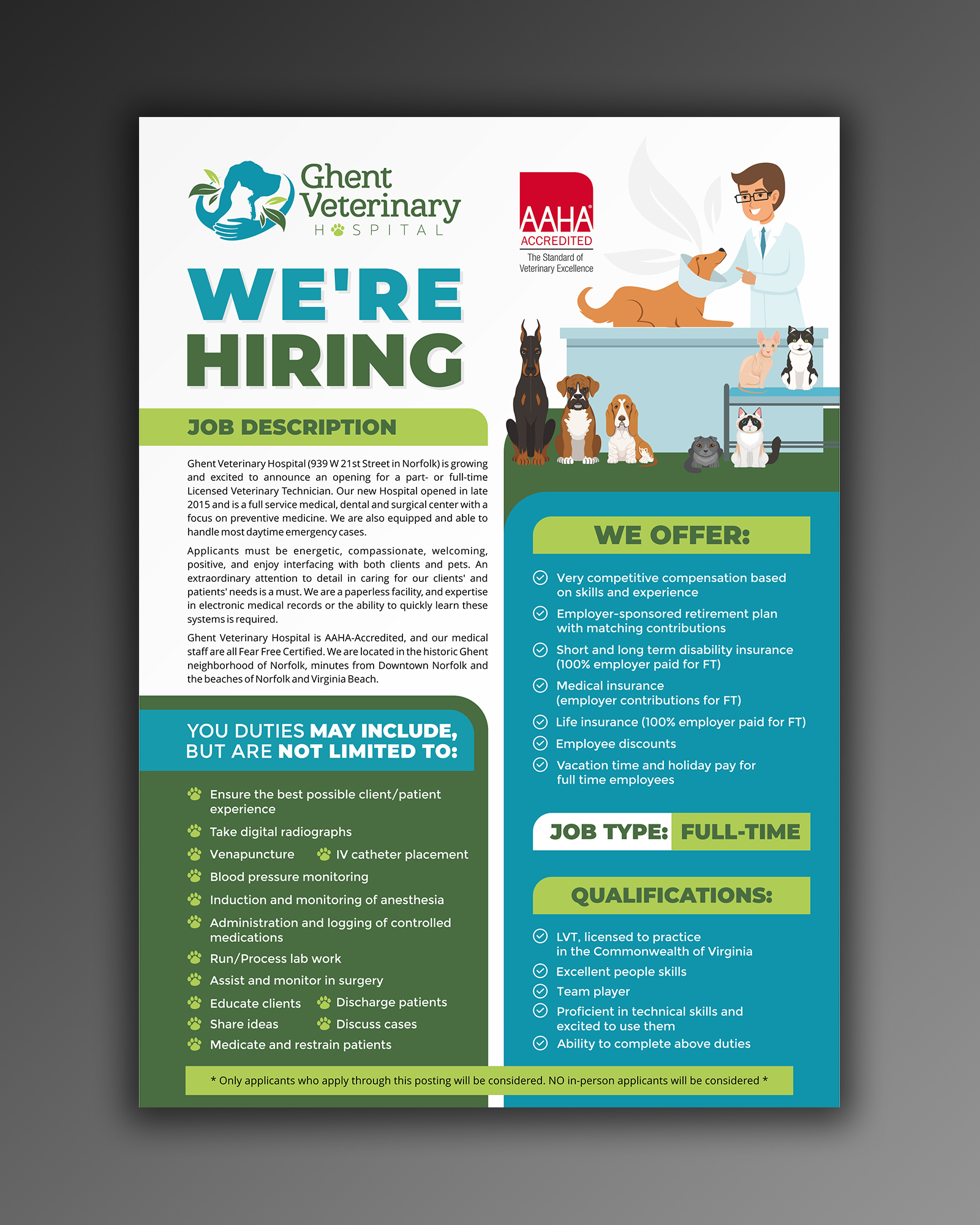 Ghent Veterinary HOSPITAL

AAHA ACCREDITED
The Standard of Veterinary Excellence

WE'RE HIRING

JOB DESCRIPTION

Ghent Veterinary Hospital (939 W 21st Street in Norfolk) is growing and excited to announce an opening for a part- or full-time Licensed Veterinary Technician. Our new Hospital opened in late 2015 and is a full service medical, dental and surgical center with a focus on preventive medicine. We are also equipped and able to handle most daytime emergency cases.

Applicants must be energetic, compassionate, welcoming, positive, and enjoy interfacing with both clients and pets. An extraordinary attention to detail in caring for our clients' and patients' needs is a must. We are a paperless facility, and expertise in electronic medical records or the ability to quickly learn these systems is required.

Ghent Veterinary Hospital is AAHA-Accredited, and our medical staff are all Fear Free Certified. We are located in the historic Ghent neighborhood of Norfolk, minutes from Downtown Norfolk and the beaches of Norfolk and Virginia Beach.

YOU DUTIES MAY INCLUDE, BUT ARE NOT LIMITED TO:

Ensure the best possible client/patient experience
Take digital radiographs
Venapuncture
IV catheter placement
Blood pressure monitoring
Induction and monitoring of anesthesia
Administration and logging of controlled medications
Run/Process lab work
Assist and monitor in surgery
Educate clients
Discharge patients
Share ideas
Discuss cases
Medicate and restrain patients

WE OFFER:

Very competitive compensation based on skills and experience
Employer-sponsored retirement plan with matching contributions
Short and long term disability insurance (100% employer paid for FT)
Medical insurance (employer contributions for FT)
Life insurance (100% employer paid for FT)
Employee discounts
Vacation time and holiday pay for full time employees

JOB TYPE: FULL-TIME

QUALIFICATIONS:

LVT, licensed to practice in the Commonwealth of Virginia
Excellent people skills
Team player
Proficient in technical skills and excited to use them
Ability to complete above duties

* Only applicants who apply through this posting will be considered. NO in-person applicants will be considered *